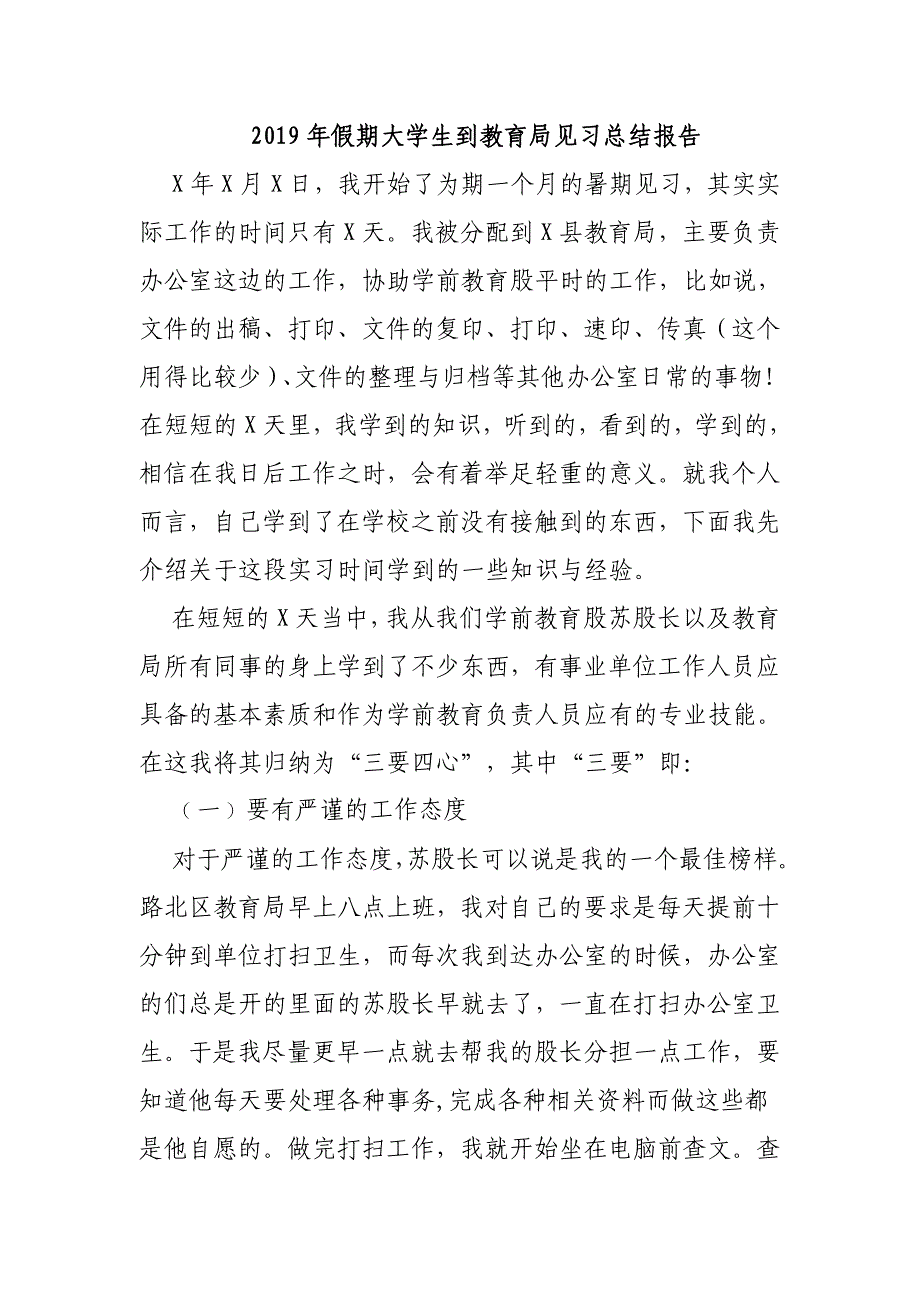 2019年假期大学生到教育局见习总结报告

X年X月X日，我开始了为期一个月的暑期见习，其实实际工作的时间只有X天。我被分配到X县教育局，主要负责办公室这边的工作，协助学前教育股平时的工作，比如说，文件的出稿、打印、文件的复印、打印、速印、传真（这个用得比较少）、文件的整理与归档等其他办公室日常的事物！在短短的X天里，我学到的知识，听到的，看到的，学到的，相信在我日后工作之时，会有着举足轻重的意义。就我个人而言，自己学到了在学校之前没有接触到的东西，下面我先介绍关于这段实习时间学到的一些知识与经验。

在短短的X天当中，我从我们学前教育股苏股长以及教育局所有同事的身上学到了不少东西，有事业单位工作人员应具备的基本素质和作为学前教育负责人员应有的专业技能。在这我将其归纳为“三要四心”，其中“三要”即：

（一）要有严谨的工作态度

对于严谨的工作态度，苏股长可以说是我的一个最佳榜样。路北区教育局早上八点上班，我对自己的要求是每天提前十分钟到单位打扫卫生，而每次我到达办公室的时候，办公室的们总是开的里面的苏股长早就去了，一直在打扫办公室卫生。于是我尽量更早一点就去帮我的股长分担一点工作，要知道他每天要处理各种事务，完成各种相关资料而做这些都是他自愿的。做完打扫工作，我就开始坐在电脑前查文。查